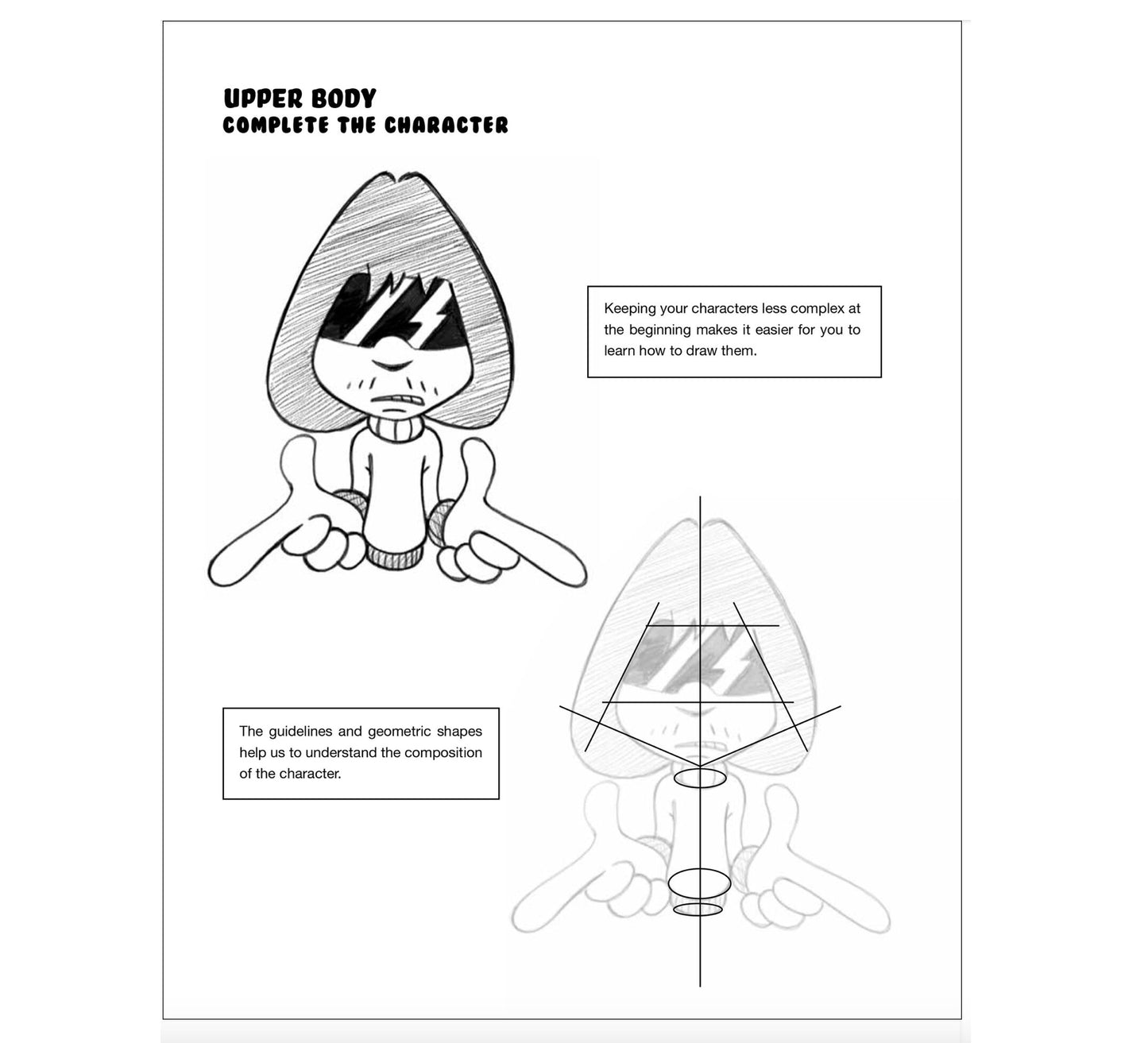 UPPER BODY
COMPLETE THE CHARACTER

Keeping your characters less complex at the beginning makes it easier for you to learn how to draw them.

The guidelines and geometric shapes help us to understand the composition of the character.